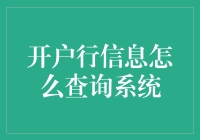 开户行信息怎么查询系统